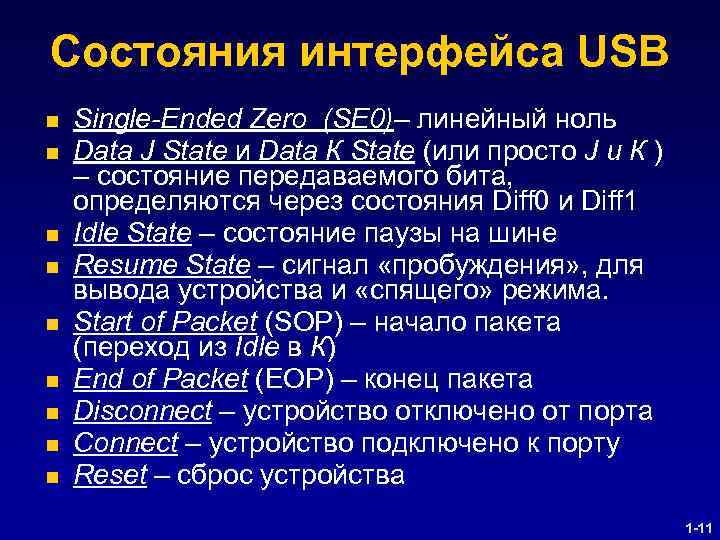 Состояния интерфейса USB

Single-Ended Zero (SE0)– линейный ноль
Data J State и Data K State (или просто J и K ) – состояние передаваемого бита, определяются через состояния Diff0 и Diff1
Idle State – состояние паузы на шине
Resume State – сигнал «пробуждения», для вывода устройства и «спящего» режима.
Start of Packet (SOP) – начало пакета (переход из Idle в K)
End of Packet (EOP) – конец пакета
Disconnect – устройство отключено от порта
Connect – устройство подключено к порту
Reset – сброс устройства

1-11